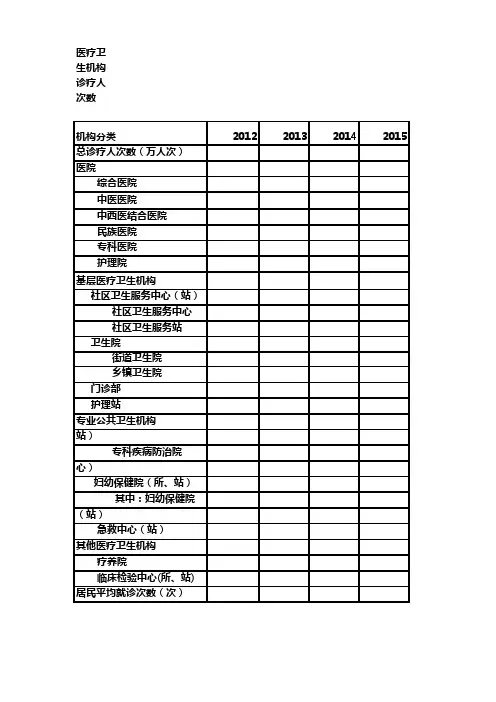 医疗卫生机构诊疗人次数

| 机构分类 | 2012 | 2013 | 2014 | 2015 |
|---|---|---|---|---|
| 总诊疗人次数（万人次） | | | | |
| 医院 | | | | |
| 综合医院 | | | | |
| 中医医院 | | | | |
| 中西医结合医院 | | | | |
| 民族医院 | | | | |
| 专科医院 | | | | |
| 护理院 | | | | |
| 基层医疗卫生机构 | | | | |
| 社区卫生服务中心（站） | | | | |
| 社区卫生服务中心 | | | | |
| 社区卫生服务站 | | | | |
| 卫生院 | | | | |
| 街道卫生院 | | | | |
| 乡镇卫生院 | | | | |
| 门诊部 | | | | |
| 护理站 | | | | |
| 专业公共卫生机构 | | | | |
| 站） | | | | |
| 专科疾病防治院 | | | | |
| 心） | | | | |
| 妇幼保健院（所、站） | | | | |
| 其中：妇幼保健院 | | | | |
| （站） | | | | |
| 急救中心（站） | | | | |
| 其他医疗卫生机构 | | | | |
| 疗养院 | | | | |
| 临床检验中心(所、站) | | | | |
| 居民平均就诊次数（次） | | | | |